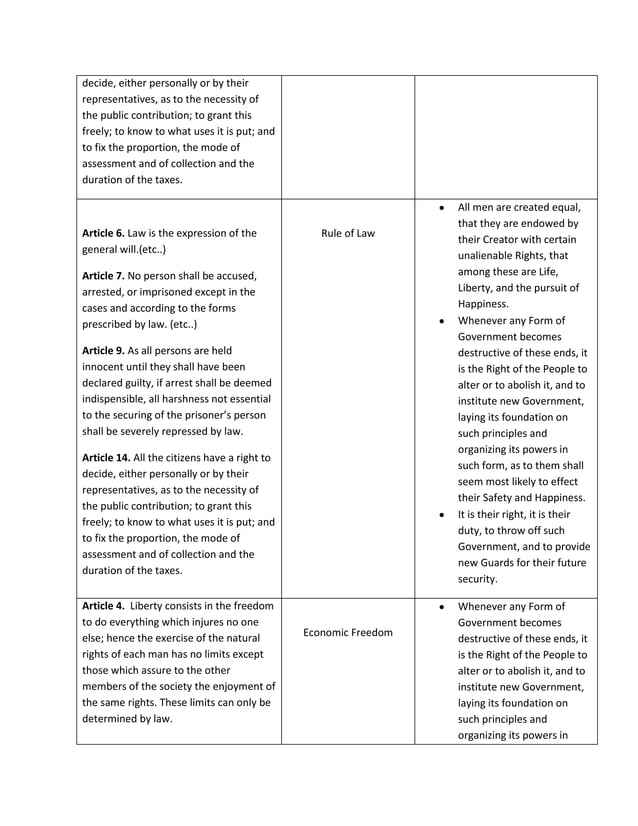 | | | |
|---|---|---|
| decide, either personally or by their representatives, as to the necessity of the public contribution; to grant this freely; to know to what uses it is put; and to fix the proportion, the mode of assessment and of collection and the duration of the taxes. | | |
| **Article 6.** Law is the expression of the general will.(etc..) **Article 7.** No person shall be accused, arrested, or imprisoned except in the cases and according to the forms prescribed by law. (etc..) **Article 9.** As all persons are held innocent until they shall have been declared guilty, if arrest shall be deemed indispensible, all harshness not essential to the securing of the prisoner's person shall be severely repressed by law. **Article 14.** All the citizens have a right to decide, either personally or by their representatives, as to the necessity of the public contribution; to grant this freely; to know to what uses it is put; and to fix the proportion, the mode of assessment and of collection and the duration of the taxes. | Rule of Law | • All men are created equal, that they are endowed by their Creator with certain unalienable Rights, that among these are Life, Liberty, and the pursuit of Happiness. • Whenever any Form of Government becomes destructive of these ends, it is the Right of the People to alter or to abolish it, and to institute new Government, laying its foundation on such principles and organizing its powers in such form, as to them shall seem most likely to effect their Safety and Happiness. • It is their right, it is their duty, to throw off such Government, and to provide new Guards for their future security. |
| **Article 4.** Liberty consists in the freedom to do everything which injures no one else; hence the exercise of the natural rights of each man has no limits except those which assure to the other members of the society the enjoyment of the same rights. These limits can only be determined by law. | Economic Freedom | • Whenever any Form of Government becomes destructive of these ends, it is the Right of the People to alter or to abolish it, and to institute new Government, laying its foundation on such principles and organizing its powers in |